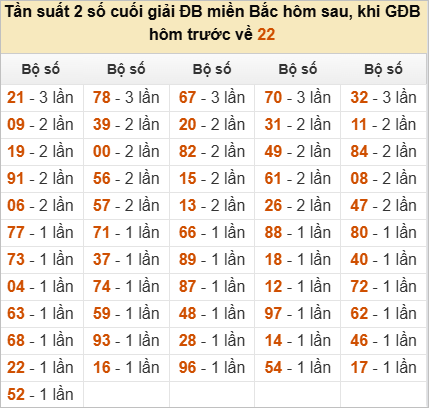 Tần suất 2 số cuối giải ĐB miền Bắc hôm sau, khi GĐB hôm trước về 22

| Bộ số | Bộ số | Bộ số | Bộ số | Bộ số |
|---|---|---|---|---|
| 21 - 3 lần | 78 - 3 lần | 67 - 3 lần | 70 - 3 lần | 32 - 3 lần |
| 09 - 2 lần | 39 - 2 lần | 20 - 2 lần | 31 - 2 lần | 11 - 2 lần |
| 19 - 2 lần | 00 - 2 lần | 82 - 2 lần | 49 - 2 lần | 84 - 2 lần |
| 91 - 2 lần | 56 - 2 lần | 15 - 2 lần | 61 - 2 lần | 08 - 2 lần |
| 06 - 2 lần | 57 - 2 lần | 13 - 2 lần | 26 - 2 lần | 47 - 2 lần |
| 77 - 1 lần | 71 - 1 lần | 66 - 1 lần | 88 - 1 lần | 80 - 1 lần |
| 73 - 1 lần | 37 - 1 lần | 89 - 1 lần | 18 - 1 lần | 40 - 1 lần |
| 04 - 1 lần | 74 - 1 lần | 87 - 1 lần | 12 - 1 lần | 72 - 1 lần |
| 63 - 1 lần | 59 - 1 lần | 48 - 1 lần | 97 - 1 lần | 62 - 1 lần |
| 68 - 1 lần | 93 - 1 lần | 28 - 1 lần | 14 - 1 lần | 46 - 1 lần |
| 22 - 1 lần | 16 - 1 lần | 96 - 1 lần | 54 - 1 lần | 17 - 1 lần |
| 52 - 1 lần | | | | |